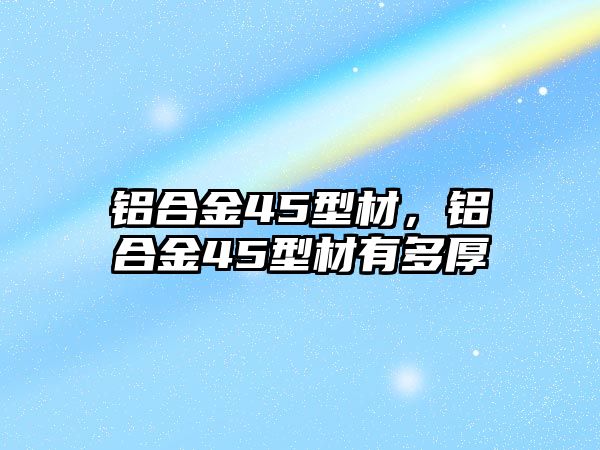 铝合金45型材，铝合金45型材有多厚